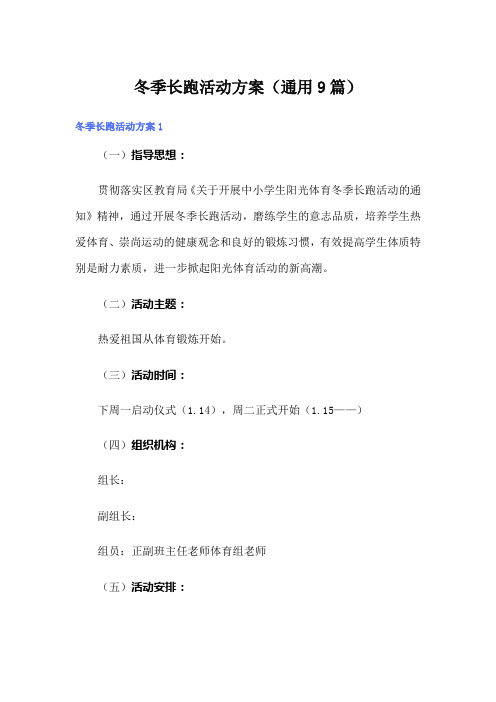 冬季长跑活动方案（通用9篇）

冬季长跑活动方案1

（一）指导思想：

贯彻落实区教育局《关于开展中小学生阳光体育冬季长跑活动的通知》精神，通过开展冬季长跑活动，磨练学生的意志品质，培养学生热爱体育、崇尚运动的健康观念和良好的锻炼习惯，有效提高学生体质特别是耐力素质，进一步掀起阳光体育活动的新高潮。

（二）活动主题：

热爱祖国从体育锻炼开始。

（三）活动时间：

下周一启动仪式（1.14），周二正式开始（1.15——）

（四）组织机构：

组长：

副组长：

组员：正副班主任老师体育组老师

（五）活动安排：